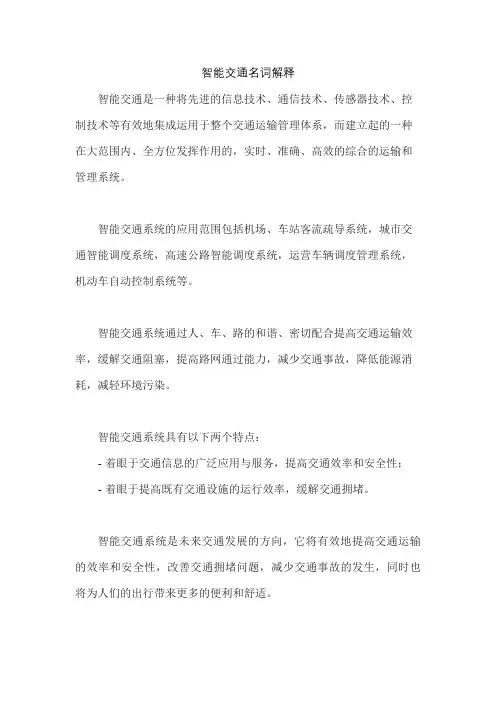 智能交通名词解释

智能交通是一种将先进的信息技术、通信技术、传感器技术、控制技术等有效地集成运用于整个交通运输管理体系，而建立起的一种在大范围内、全方位发挥作用的，实时、准确、高效的综合的运输和管理系统。

智能交通系统的应用范围包括机场、车站客流疏导系统，城市交通智能调度系统，高速公路智能调度系统，运营车辆调度管理系统，机动车自动控制系统等。

智能交通系统通过人、车、路的和谐、密切配合提高交通运输效率，缓解交通阻塞，提高路网通过能力，减少交通事故，降低能源消耗，减轻环境污染。

智能交通系统具有以下两个特点：

- 着眼于交通信息的广泛应用与服务，提高交通效率和安全性；

- 着眼于提高既有交通设施的运行效率，缓解交通拥堵。

智能交通系统是未来交通发展的方向，它将有效地提高交通运输的效率和安全性，改善交通拥堵问题，减少交通事故的发生，同时也将为人们的出行带来更多的便利和舒适。